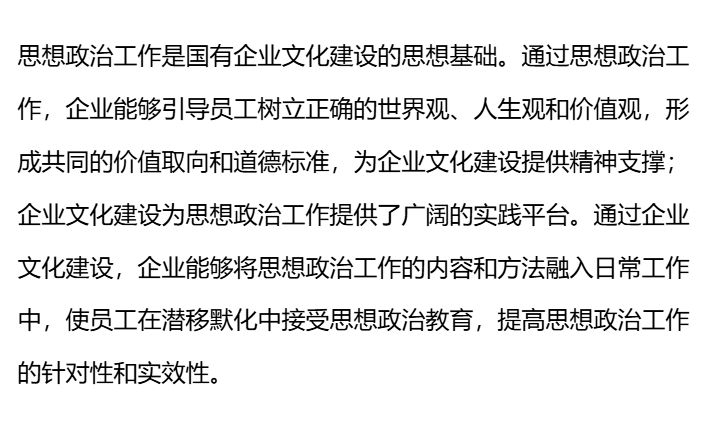 思想政治工作是国有企业文化建设的思想基础。通过思想政治工作，企业能够引导员工树立正确的世界观、人生观和价值观，形成共同的价值取向和道德标准，为企业文化建设提供精神支撑；企业文化建设为思想政治工作提供了广阔的实践平台。通过企业文化建设，企业能够将思想政治工作的内容和方法融入日常工作中，使员工在潜移默化中接受思想政治教育，提高思想政治工作的针对性和实效性。